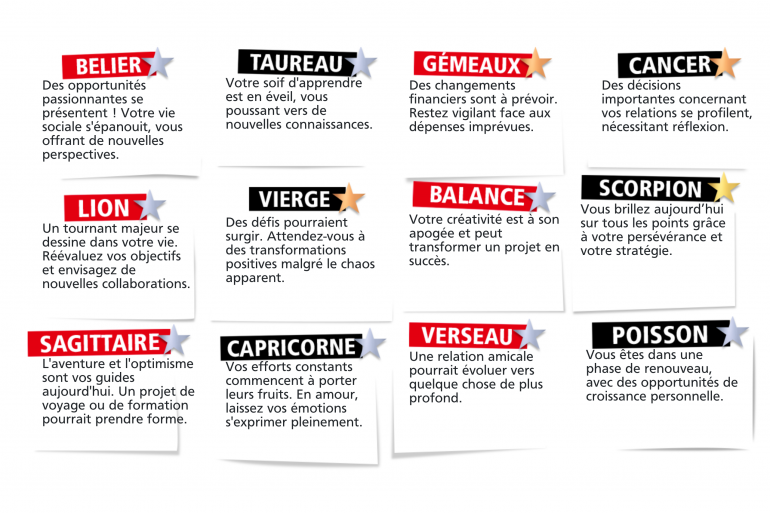 BELIER
Des opportunités passionnantes se présentent ! Votre vie sociale s'épanouit, vous offrant de nouvelles perspectives.

TAUREAU
Votre soif d'apprendre est en éveil, vous poussant vers de nouvelles connaissances.

GÉMEAUX
Des changements financiers sont à prévoir. Restez vigilant face aux dépenses imprévues.

CANCER
Des décisions importantes concernant vos relations se profilent, nécessitant réflexion.

LION
Un tournant majeur se dessine dans votre vie. Réévaluez vos objectifs et envisagez de nouvelles collaborations.

VIERGE
Des défis pourraient surgir. Attendez-vous à des transformations positives malgré le chaos apparent.

BALANCE
Votre créativité est à son apogée et peut transformer un projet en succès.

SCORPION
Vous brillez aujourd'hui sur tous les points grâce à votre persévérance et votre stratégie.

SAGITTAIRE
L'aventure et l'optimisme sont vos guides aujourd'hui. Un projet de voyage ou de formation pourrait prendre forme.

CAPRICORNE
Vos efforts constants commencent à porter leurs fruits. En amour, laissez vos émotions s'exprimer pleinement.

VERSEAU
Une relation amicale pourrait évoluer vers quelque chose de plus profond.

POISSON
Vous êtes dans une phase de renouveau, avec des opportunités de croissance personnelle.